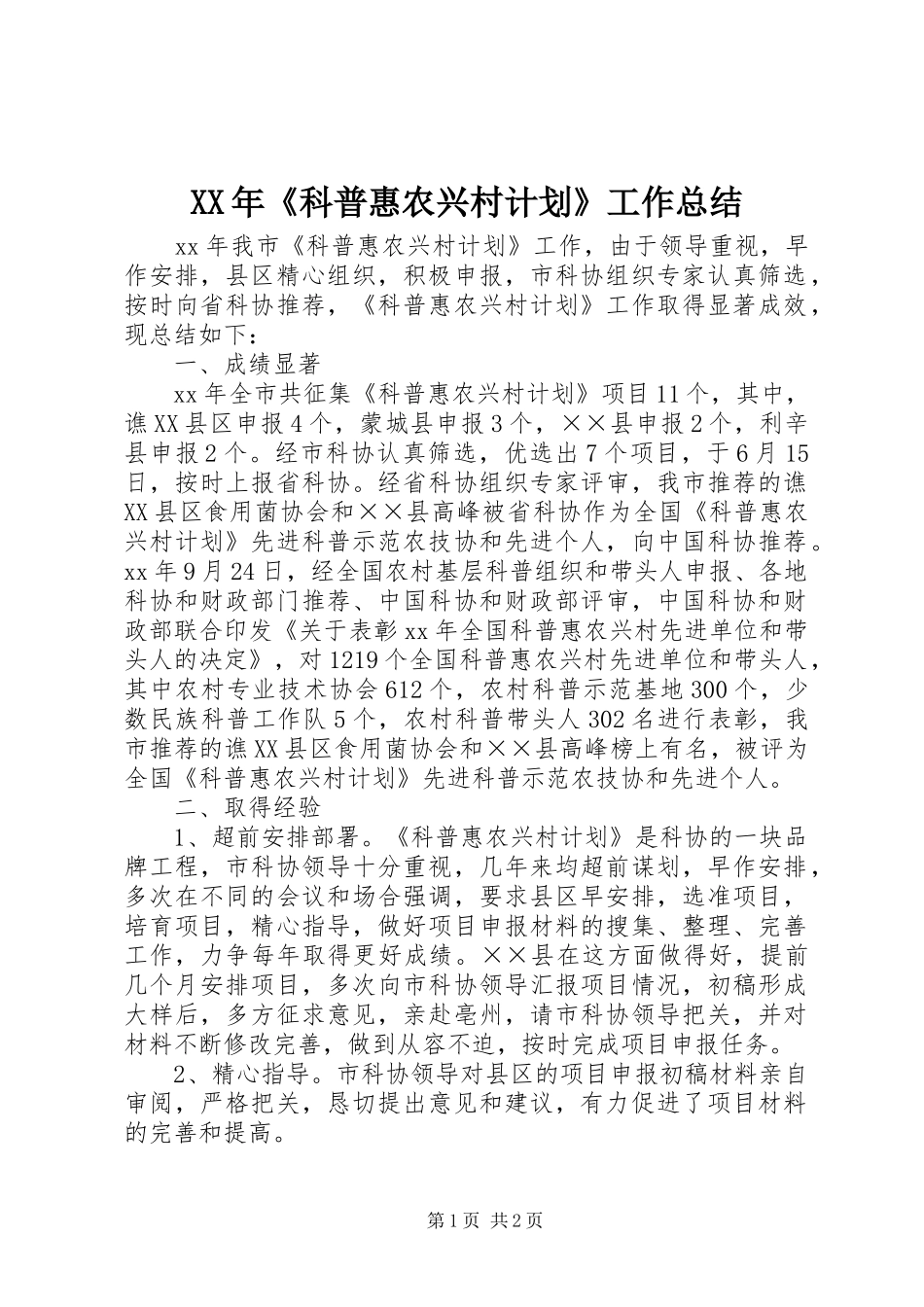 XX年《科普惠农兴村计划》工作总结

xx年我市《科普惠农兴村计划》工作，由于领导重视，早作安排，县区精心组织，积极申报，市科协组织专家认真筛选，按时向省科协推荐，《科普惠农兴村计划》工作取得显著成效，现总结如下：

一、成绩显著

xx年全市共征集《科普惠农兴村计划》项目11个，其中，谯XX县区申报4个，蒙城县申报3个，××县申报2个，利辛县申报2个。经市科协认真筛选，优选出7个项目，于6月15日，按时上报省科协。经省科协组织专家评审，我市推荐的谯XX县区食用菌协会和××县高峰被省科协作为全国《科普惠农兴村计划》先进科普示范农技协和先进个人，向中国科协推荐。xx年9月24日，经全国农村基层科普组织和带头人申报、各地科协和财政部门推荐、中国科协和财政部评审，中国科协和财政部联合印发《关于表彰xx年全国科普惠农兴村先进单位和带头人的决定》，对1219个全国科普惠农兴村先进单位和带头人，其中农村专业技术协会612个，农村科普示范基地300个，少数民族科普工作队5个，农村科普带头人302名进行表彰，我市推荐的谯XX县区食用菌协会和××县高峰榜上有名，被评为全国《科普惠农兴村计划》先进科普示范农技协和先进个人。

二、取得经验

1、超前安排部署。《科普惠农兴村计划》是科协的一块品牌工程，市科协领导十分重视，几年来均超前谋划，早作安排，多次在不同的会议和场合强调，要求县区早安排，选准项目，培育项目，精心指导，做好项目申报材料的搜集、整理、完善工作，力争每年取得更好成绩。××县在这方面做得好，提前几个月安排项目，多次向市科协领导汇报项目情况，初稿形成大样后，多方征求意见，亲赴亳州，请市科协领导把关，并对材料不断修改完善，做到从容不迫，按时完成项目申报任务。

2、精心指导。市科协领导对县区的项目申报初稿材料亲自审阅，严格把关，恳切提出意见和建议，有力促进了项目材料的完善和提高。

第1页 共2页